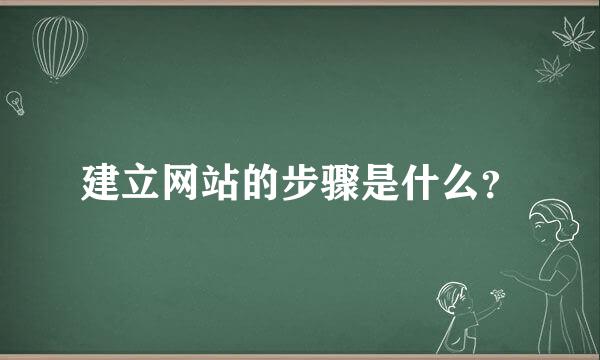 建立网站的步骤是什么？